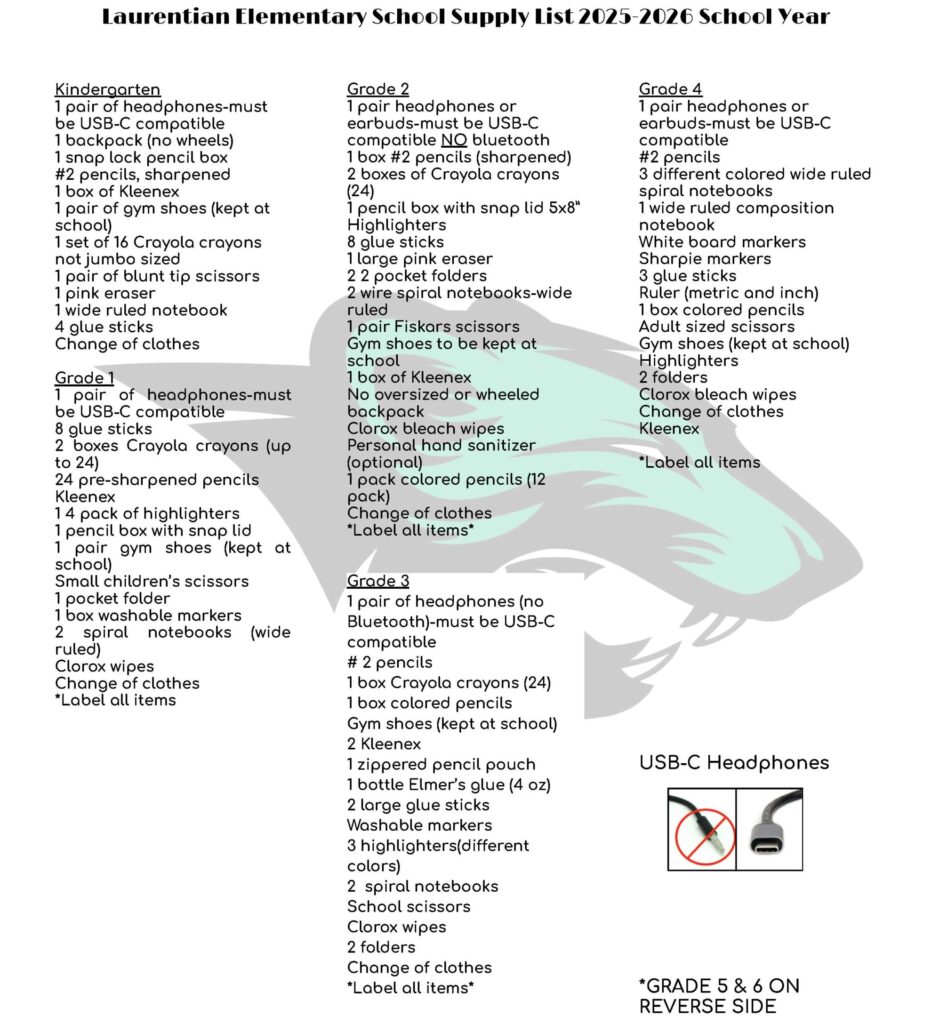 Laurentian Elementary School Supply List 2025-2026 School Year

Kindergarten
1 pair of headphones-must be USB-C compatible
1 backpack (no wheels)
1 snap lock pencil box
#2 pencils, sharpened
1 box of Kleenex
1 pair of gym shoes (kept at school)
1 set of 16 Crayola crayons not jumbo sized
1 pair of blunt tip scissors
1 pink eraser
1 wide ruled notebook
4 glue sticks
Change of clothes

Grade 1
1 pair of headphones-must be USB-C compatible
8 glue sticks
2 boxes Crayola crayons (up to 24)
24 pre-sharpened pencils
Kleenex
1 4 pack of highlighters
1 pencil box with snap lid
1 pair gym shoes (kept at school)
Small children's scissors
1 pocket folder
1 box washable markers
2 spiral notebooks (wide ruled)
Clorox wipes
Change of clothes
*Label all items

Grade 2
1 pair headphones or earbuds-must be USB-C compatible NO bluetooth
1 box #2 pencils (sharpened)
2 boxes of Crayola crayons (24)
1 pencil box with snap lid 5x8"
Highlighters
8 glue sticks
1 large pink eraser
2 2 pocket folders
2 wire spiral notebooks-wide ruled
1 pair Fiskars scissors
Gym shoes to be kept at school
1 box of Kleenex
No oversized or wheeled backpack
Clorox bleach wipes
Personal hand sanitizer (optional)
1 pack colored pencils (12 pack)
Change of clothes
*Label all items*

Grade 3
1 pair of headphones (no Bluetooth)-must be USB-C compatible
# 2 pencils
1 box Crayola crayons (24)
1 box colored pencils
Gym shoes (kept at school)
2 Kleenex
1 zippered pencil pouch
1 bottle Elmer's glue (4 oz)
2 large glue sticks
Washable markers
3 highlighters(different colors)
2 spiral notebooks
School scissors
Clorox wipes
2 folders
Change of clothes
*Label all items*

Grade 4
1 pair headphones or earbuds-must be USB-C compatible
#2 pencils
3 different colored wide ruled spiral notebooks
1 wide ruled composition notebook
White board markers
Sharpie markers
3 glue sticks
Ruler (metric and inch)
1 box colored pencils
Adult sized scissors
Gym shoes (kept at school)
Highlighters
2 folders
Clorox bleach wipes
Change of clothes
Kleenex

*Label all items

USB-C Headphones

*GRADE 5 & 6 ON REVERSE SIDE